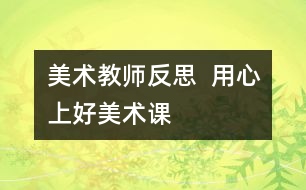 美术教师反思 用心上好美术课